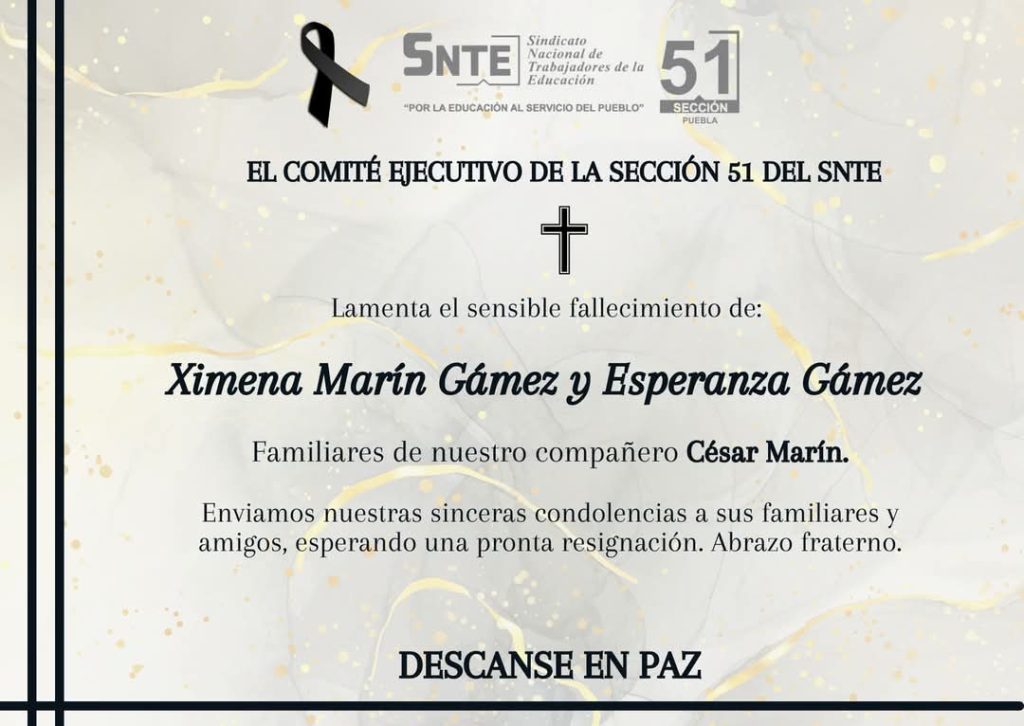 SNTE Sindicato Nacional de Trabajadores de la Educación

"POR LA EDUCACIÓN AL SERVICIO DEL PUEBLO"

51 SECCIÓN PUEBLA

EL COMITÉ EJECUTIVO DE LA SECCIÓN 51 DEL SNTE

Lamenta el sensible fallecimiento de:

Ximena Marín Gámez y Esperanza Gámez

Familiares de nuestro compañero César Marín.

Enviamos nuestras sinceras condolencias a sus familiares y amigos, esperando una pronta resignación. Abrazo fraterno.

DESCANSE EN PAZ